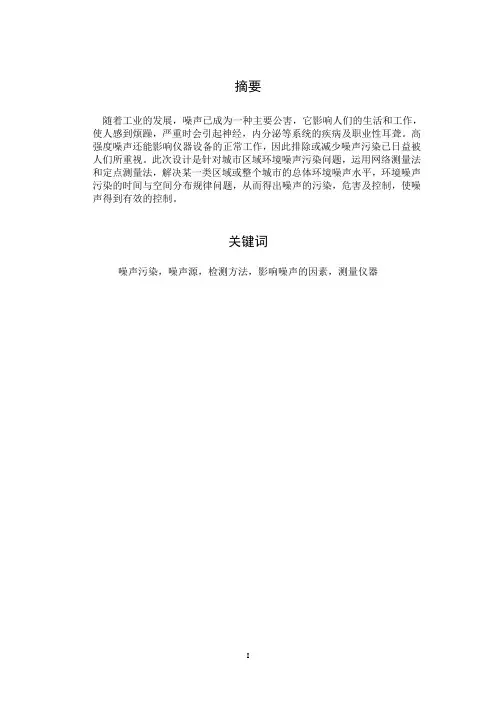 摘要

随着工业的发展，噪声已成为一种主要公害，它影响人们的生活和工作，使人感到烦躁，严重时会引起神经，内分泌等系统的疾病及职业性耳聋。高强度噪声还能影响仪器设备的正常工作，因此排除或减少噪声污染已日益被人们所重视。此次设计是针对城市区域环境噪声污染问题，运用网络测量法和定点测量法，解决某一类区域或整个城市的总体环境噪声水平，环境噪声污染的时间与空间分布规律问题，从而得出噪声的污染，危害及控制，使噪声得到有效的控制。

关键词

噪声污染，噪声源，检测方法，影响噪声的因素，测量仪器

I